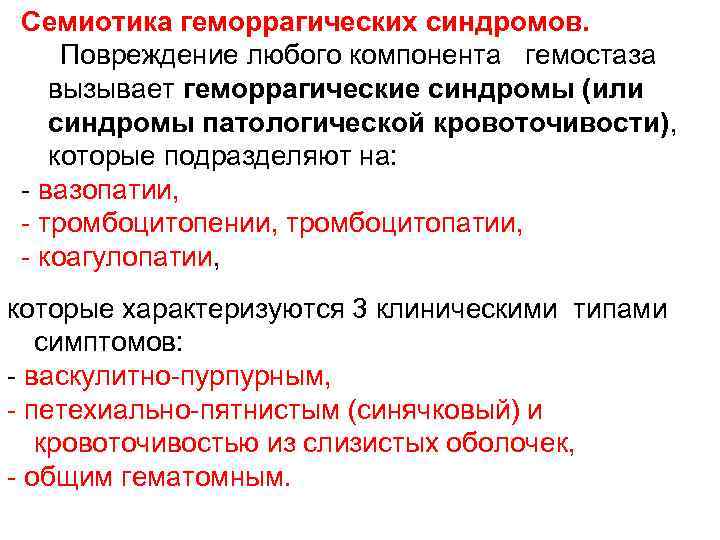 Семиотика геморрагических синдромов.

Повреждение любого компонента гемостаза вызывает геморрагические синдромы (или синдромы патологической кровоточивости), которые подразделяют на:

- вазопатии,
- тромбоцитопении, тромбоцитопатии,
- коагулопатии,

которые характеризуются 3 клиническими типами симптомов:

- васкулитно-пурпурным,
- петехиально-пятнистым (синячковый) и кровоточивостью из слизистых оболочек,
- общим гематомным.